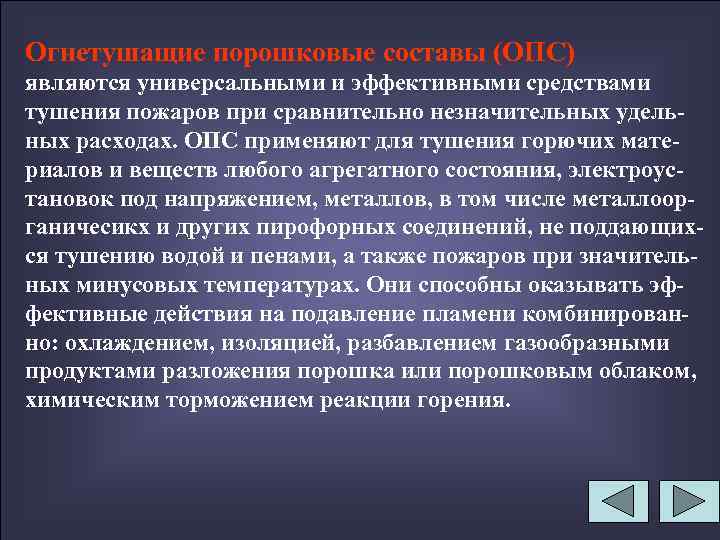 Огнетушащие порошковые составы (ОПС) являются универсальными и эффективными средствами тушения пожаров при сравнительно незначительных удельных расходах. ОПС применяют для тушения горючих материалов и веществ любого агрегатного состояния, электроустановок под напряжением, металлов, в том числе металлоорганичесикх и других пирофорных соединений, не поддающихся тушению водой и пенами, а также пожаров при значительных минусовых температурах. Они способны оказывать эффективные действия на подавление пламени комбинированно: охлаждением, изоляцией, разбавлением газообразными продуктами разложения порошка или порошковым облаком, химическим торможением реакции горения.